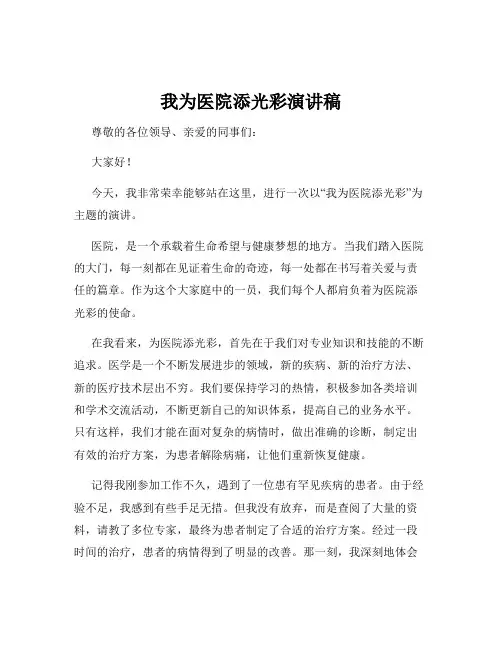 我为医院添光彩演讲稿

尊敬的各位领导、亲爱的同事们：

大家好！

今天，我非常荣幸能够站在这里，进行一次以“我为医院添光彩”为主题的演讲。

医院，是一个承载着生命希望与健康梦想的地方。当我们踏入医院的大门，每一刻都在见证着生命的奇迹，每一处都在书写着关爱与责任的篇章。作为这个大家庭中的一员，我们每个人都肩负着为医院添光彩的使命。

在我看来，为医院添光彩，首先在于我们对专业知识和技能的不断追求。医学是一个不断发展进步的领域，新的疾病、新的治疗方法、新的医疗技术层出不穷。我们要保持学习的热情，积极参加各类培训和学术交流活动，不断更新自己的知识体系，提高自己的业务水平。只有这样，我们才能在面对复杂的病情时，做出准确的诊断，制定出有效的治疗方案，为患者解除病痛，让他们重新恢复健康。

记得我刚参加工作不久，遇到了一位患有罕见疾病的患者。由于经验不足，我感到有些手足无措。但我没有放弃，而是查阅了大量的资料，请教了多位专家，最终为患者制定了合适的治疗方案。经过一段时间的治疗，患者的病情得到了明显的改善。那一刻，我深刻地体会